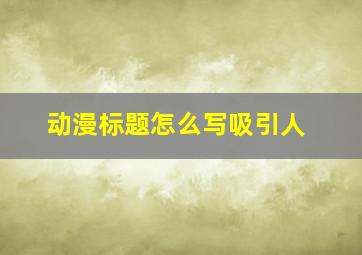 动漫标题怎么写吸引人